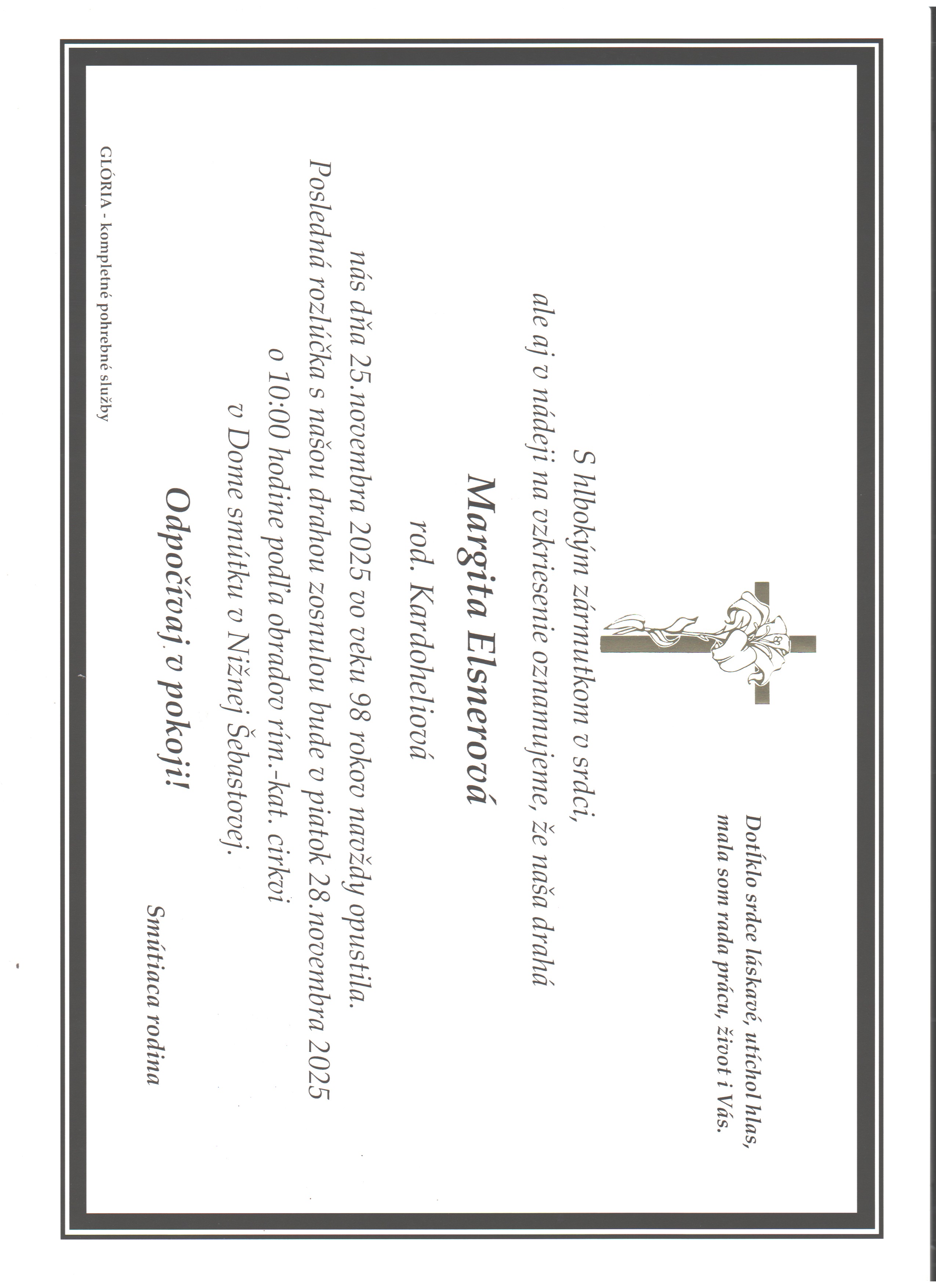 Dotĺklo srdce láskavé, utíchol hlas, mala som rada prácu, život i Vás.

S hlbokým zármutkom v srdci, ale aj v nádeji na vzkriesenie oznamujeme, že naša drahá

Margita Elsnerová

rod. Kardoheliová

nás dňa 25.novembra 2025 vo veku 98 rokov navždy opustila. Posledná rozlúčka s našou drahou zosnulou bude v piatok 28.novembra 2025 o 10:00 hodine podľa obradov rím.-kat. cirkvi v Dome smútku v Nižnej Šebastovej.

Odpočívaj v pokoji!

Smútiaca rodina

GLÓRIA - kompletné pohrebné služby